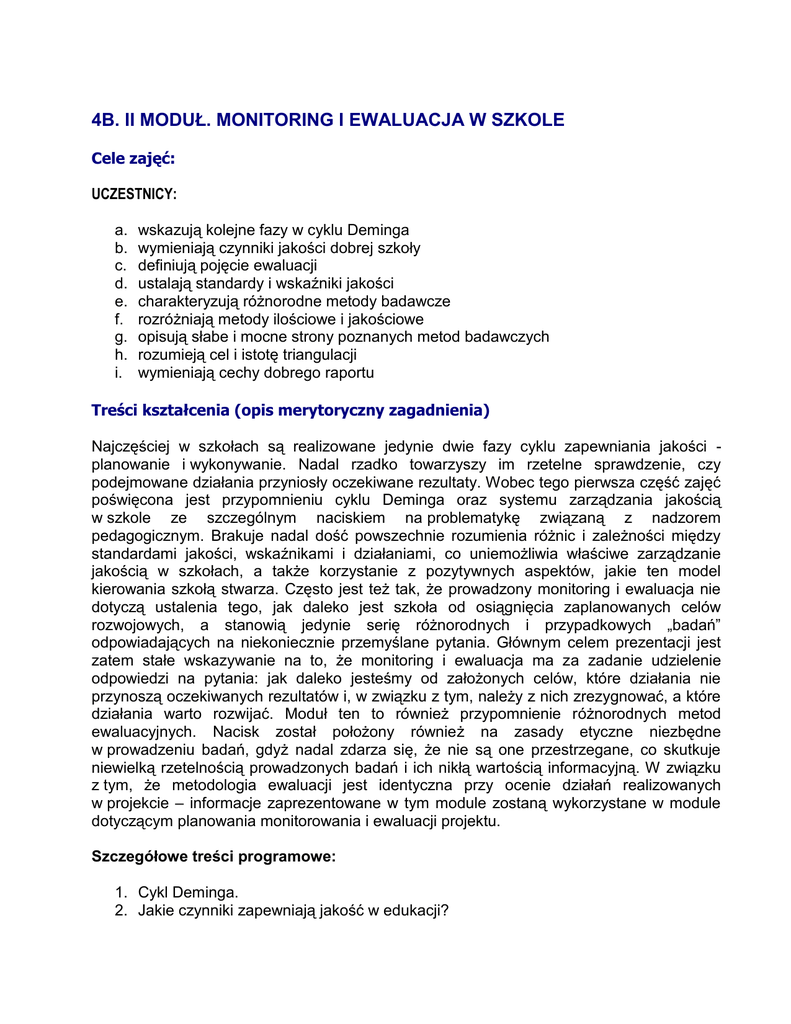 4B. II MODUŁ. MONITORING I EWALUACJA W SZKOLE

Cele zajęć:

UCZESTNICY:

a. wskazują kolejne fazy w cyklu Deminga
b. wymieniają czynniki jakości dobrej szkoły
c. definiują pojęcie ewaluacji
d. ustalają standardy i wskaźniki jakości
e. charakteryzują różnorodne metody badawcze
f. rozróżniają metody ilościowe i jakościowe
g. opisują słabe i mocne strony poznanych metod badawczych
h. rozumieją cel i istotę triangulacji
i. wymieniają cechy dobrego raportu

Treści kształcenia (opis merytoryczny zagadnienia)

Najczęściej w szkołach są realizowane jedynie dwie fazy cyklu zapewniania jakości - planowanie i wykonywanie. Nadal rzadko towarzyszy im rzetelne sprawdzenie, czy podejmowane działania przyniosły oczekiwane rezultaty. Wobec tego pierwsza część zajęć poświęcona jest przypomnieniu cyklu Deminga oraz systemu zarządzania jakością w szkole ze szczególnym naciskiem na problematykę związaną z nadzorem pedagogicznym. Brakuje nadal dość powszechnie rozumienia różnic i zależności między standardami jakości, wskaźnikami i działaniami, co uniemożliwia właściwe zarządzanie jakością w szkołach, a także korzystanie z pozytywnych aspektów, jakie ten model kierowania szkołą stwarza. Często jest też tak, że prowadzony monitoring i ewaluacja nie dotyczą ustalenia tego, jak daleko jest szkoła od osiągnięcia zaplanowanych celów rozwojowych, a stanowią jedynie serię różnorodnych i przypadkowych „badań" odpowiadających na niekoniecznie przemyślane pytania. Głównym celem prezentacji jest zatem stałe wskazywanie na to, że monitoring i ewaluacja ma za zadanie udzielenie odpowiedzi na pytania: jak daleko jesteśmy od założonych celów, które działania nie przynoszą oczekiwanych rezultatów i, w związku z tym, należy z nich zrezygnować, a które działania warto rozwijać. Moduł ten to również przypomnienie różnorodnych metod ewaluacyjnych. Nacisk został położony również na zasady etyczne niezbędne w prowadzeniu badań, gdyż nadal zdarza się, że nie są one przestrzegane, co skutkuje niewielką rzetelnością prowadzonych badań i ich nikłą wartością informacyjną. W związku z tym, że metodologia ewaluacji jest identyczna przy ocenie działań realizowanych w projekcie – informacje zaprezentowane w tym module zostaną wykorzystane w module dotyczącym planowania monitorowania i ewaluacji projektu.

Szczegółowe treści programowe:

1. Cykl Deminga.
2. Jakie czynniki zapewniają jakość w edukacji?